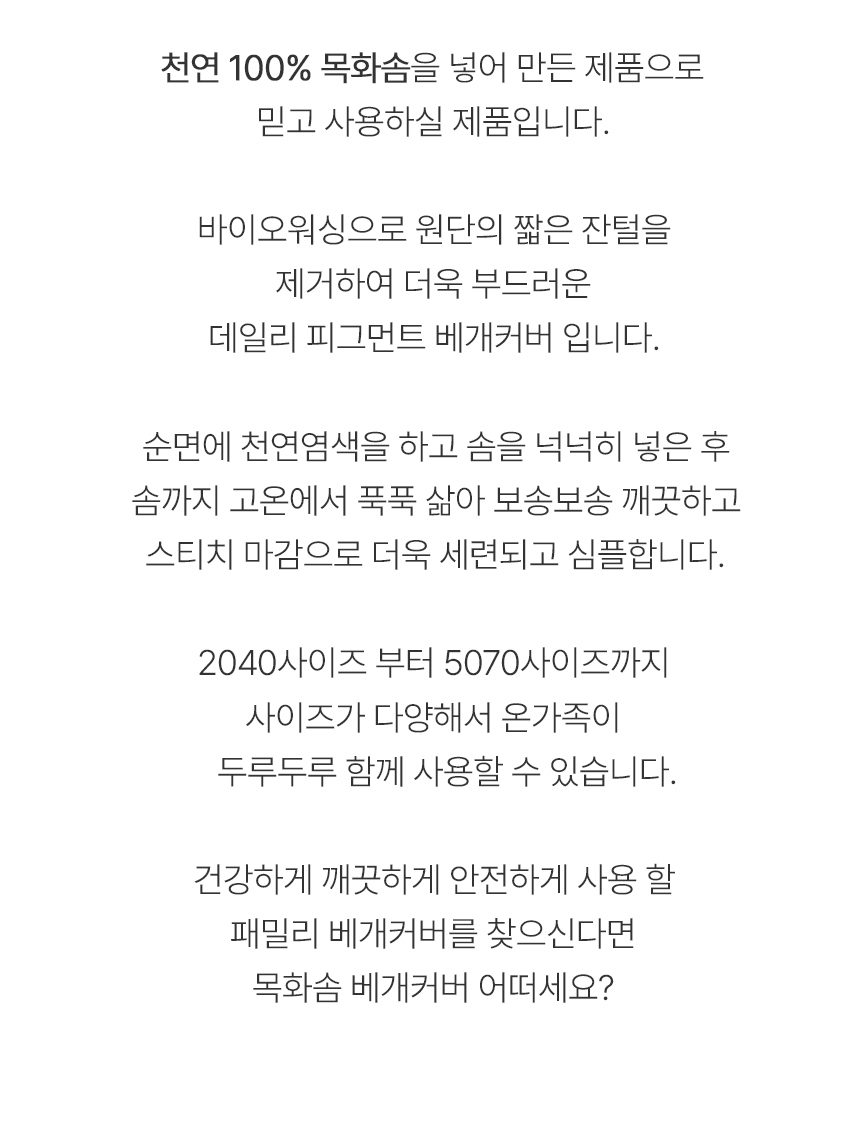 천연 100% 목화솜을 넣어 만든 제품으로
믿고 사용하실 제품입니다.

바이오워싱으로 원단의 짧은 잔털을
제거하여 더욱 부드러운
데일리 피그먼트 베개커버 입니다.

순면에 천연염색을 하고 솜을 넉넉히 넣은 후
솜까지 고온에서 푹푹 삶아 보송보송 깨끗하고
스티치 마감으로 더욱 세련되고 심플합니다.

2040사이즈 부터 5070사이즈까지
사이즈가 다양해서 온가족이
두루두루 함께 사용할 수 있습니다.

건강하게 깨끗하게 안전하게 사용 할
패밀리 베개커버를 찾으신다면
목화솜 베개커버 어떠세요?